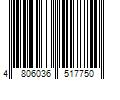 4 806036 517750